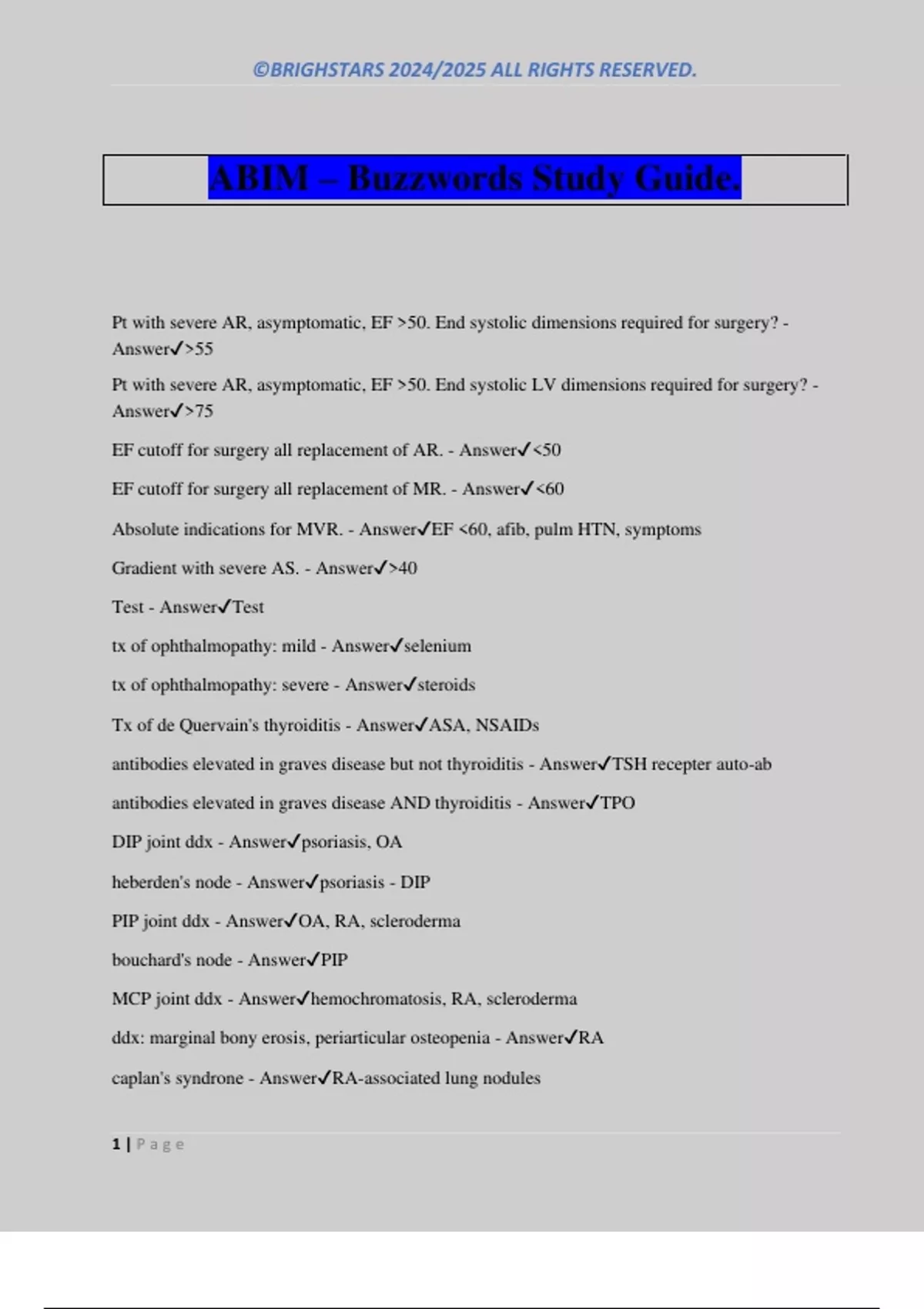 ©BRIGHSTARS 2024/2025 ALL RIGHTS RESERVED.

ABIM – Buzzwords Study Guide.

Pt with severe AR, asymptomatic, EF >50. End systolic dimensions required for surgery? - Answer✓>55

Pt with severe AR, asymptomatic, EF >50. End systolic LV dimensions required for surgery? - Answer✓>75

EF cutoff for surgery all replacement of AR. - Answer✓<50

EF cutoff for surgery all replacement of MR. - Answer✓<60

Absolute indications for MVR. - Answer✓EF <60, afib, pulm HTN, symptoms

Gradient with severe AS. - Answer✓>40

Test - Answer✓Test

tx of ophthalmopathy: mild - Answer✓selenium

tx of ophthalmopathy: severe - Answer✓steroids

Tx of de Quervain's thyroiditis - Answer✓ASA, NSAIDs

antibodies elevated in graves disease but not thyroiditis - Answer✓TSH recepter auto-ab

antibodies elevated in graves disease AND thyroiditis - Answer✓TPO

DIP joint ddx - Answer✓psoriasis, OA

heberden's node - Answer✓psoriasis - DIP

PIP joint ddx - Answer✓OA, RA, scleroderma

bouchard's node - Answer✓PIP

MCP joint ddx - Answer✓hemochromatosis, RA, scleroderma

ddx: marginal bony erosis, periarticular osteopenia - Answer✓RA

caplan's syndrone - Answer✓RA-associated lung nodules

1 | Page